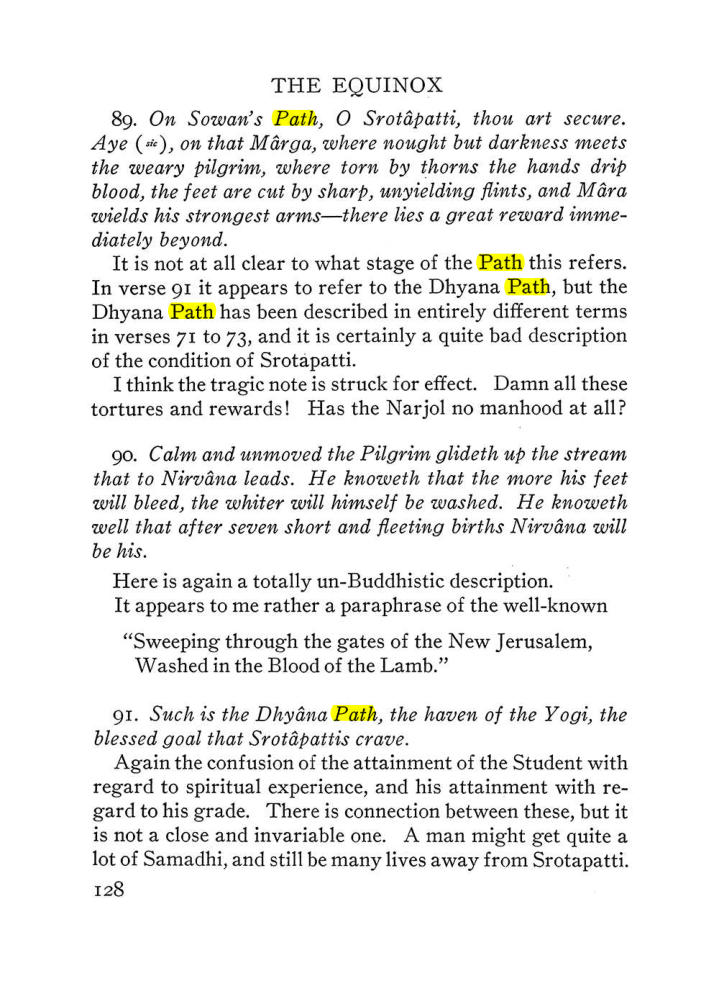 THE EQUINOX

89. On Sowan's Path, O Srotâpatti, thou art secure. Aye (sic), on that Mârga, where nought but darkness meets the weary pilgrim, where torn by thorns the hands drip blood, the feet are cut by sharp, unyielding flints, and Mâra wields his strongest arms—there lies a great reward immediately beyond.

It is not at all clear to what stage of the Path this refers. In verse 91 it appears to refer to the Dhyana Path, but the Dhyana Path has been described in entirely different terms in verses 71 to 73, and it is certainly a quite bad description of the condition of Srotapatti.

I think the tragic note is struck for effect. Damn all these tortures and rewards! Has the Narjol no manhood at all?

90. Calm and unmoved the Pilgrim glideth up the stream that to Nirvâna leads. He knoweth that the more his feet will bleed, the whiter will himself be washed. He knoweth well that after seven short and fleeting births Nirvâna will be his.

Here is again a totally un-Buddhistic description.

It appears to me rather a paraphrase of the well-known

"Sweeping through the gates of the New Jerusalem,
Washed in the Blood of the Lamb."

91. Such is the Dhyâna Path, the haven of the Yogi, the blessed goal that Srotâpattis crave.

Again the confusion of the attainment of the Student with regard to spiritual experience, and his attainment with regard to his grade. There is connection between these, but it is not a close and invariable one. A man might get quite a lot of Samadhi, and still be many lives away from Srotapatti.

128